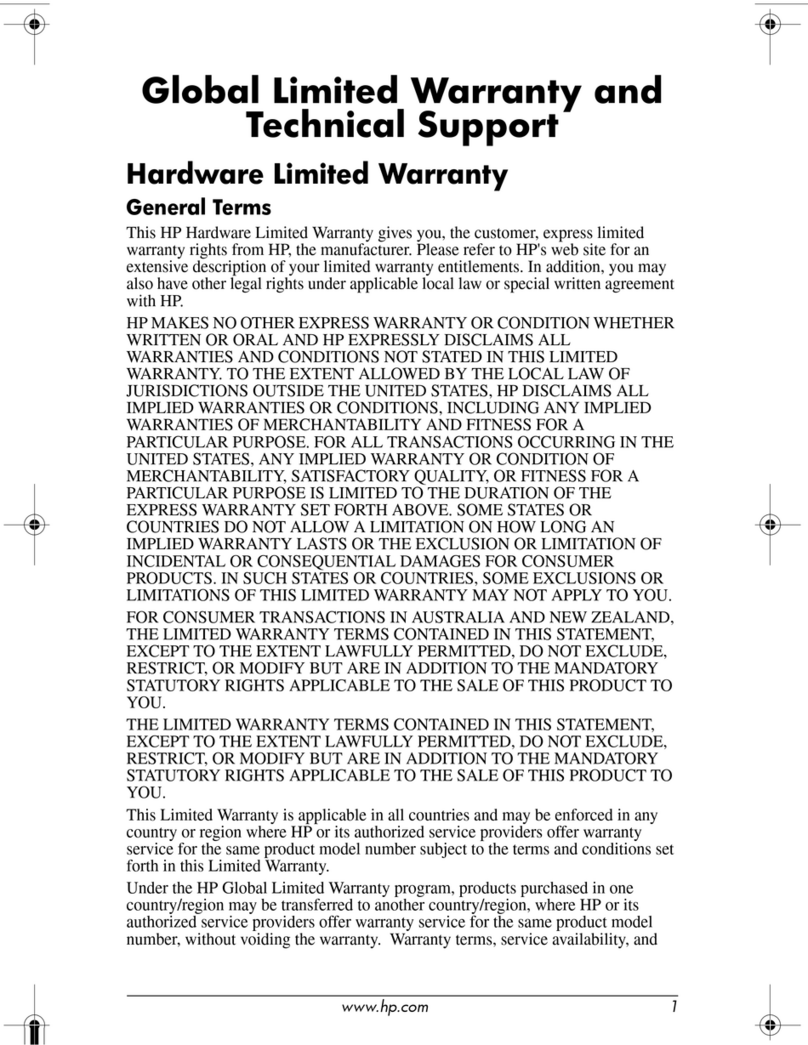 Global Limited Warranty and Technical Support

Hardware Limited Warranty

General Terms

This HP Hardware Limited Warranty gives you, the customer, express limited warranty rights from HP, the manufacturer. Please refer to HP's web site for an extensive description of your limited warranty entitlements. In addition, you may also have other legal rights under applicable local law or special written agreement with HP.

HP MAKES NO OTHER EXPRESS WARRANTY OR CONDITION WHETHER WRITTEN OR ORAL AND HP EXPRESSLY DISCLAIMS ALL WARRANTIES AND CONDITIONS NOT STATED IN THIS LIMITED WARRANTY. TO THE EXTENT ALLOWED BY THE LOCAL LAW OF JURISDICTIONS OUTSIDE THE UNITED STATES, HP DISCLAIMS ALL IMPLIED WARRANTIES OR CONDITIONS, INCLUDING ANY IMPLIED WARRANTIES OF MERCHANTABILITY AND FITNESS FOR A PARTICULAR PURPOSE. FOR ALL TRANSACTIONS OCCURRING IN THE UNITED STATES, ANY IMPLIED WARRANTY OR CONDITION OF MERCHANTABILITY, SATISFACTORY QUALITY, OR FITNESS FOR A PARTICULAR PURPOSE IS LIMITED TO THE DURATION OF THE EXPRESS WARRANTY SET FORTH ABOVE. SOME STATES OR COUNTRIES DO NOT ALLOW A LIMITATION ON HOW LONG AN IMPLIED WARRANTY LASTS OR THE EXCLUSION OR LIMITATION OF INCIDENTAL OR CONSEQUENTIAL DAMAGES FOR CONSUMER PRODUCTS. IN SUCH STATES OR COUNTRIES, SOME EXCLUSIONS OR LIMITATIONS OF THIS LIMITED WARRANTY MAY NOT APPLY TO YOU.

FOR CONSUMER TRANSACTIONS IN AUSTRALIA AND NEW ZEALAND, THE LIMITED WARRANTY TERMS CONTAINED IN THIS STATEMENT, EXCEPT TO THE EXTENT LAWFULLY PERMITTED, DO NOT EXCLUDE, RESTRICT, OR MODIFY BUT ARE IN ADDITION TO THE MANDATORY STATUTORY RIGHTS APPLICABLE TO THE SALE OF THIS PRODUCT TO YOU.

THE LIMITED WARRANTY TERMS CONTAINED IN THIS STATEMENT, EXCEPT TO THE EXTENT LAWFULLY PERMITTED, DO NOT EXCLUDE, RESTRICT, OR MODIFY BUT ARE IN ADDITION TO THE MANDATORY STATUTORY RIGHTS APPLICABLE TO THE SALE OF THIS PRODUCT TO YOU.

This Limited Warranty is applicable in all countries and may be enforced in any country or region where HP or its authorized service providers offer warranty service for the same product model number subject to the terms and conditions set forth in this Limited Warranty.

Under the HP Global Limited Warranty program, products purchased in one country/region may be transferred to another country/region, where HP or its authorized service providers offer warranty service for the same product model number, without voiding the warranty. Warranty terms, service availability, and

www.hp.com 1